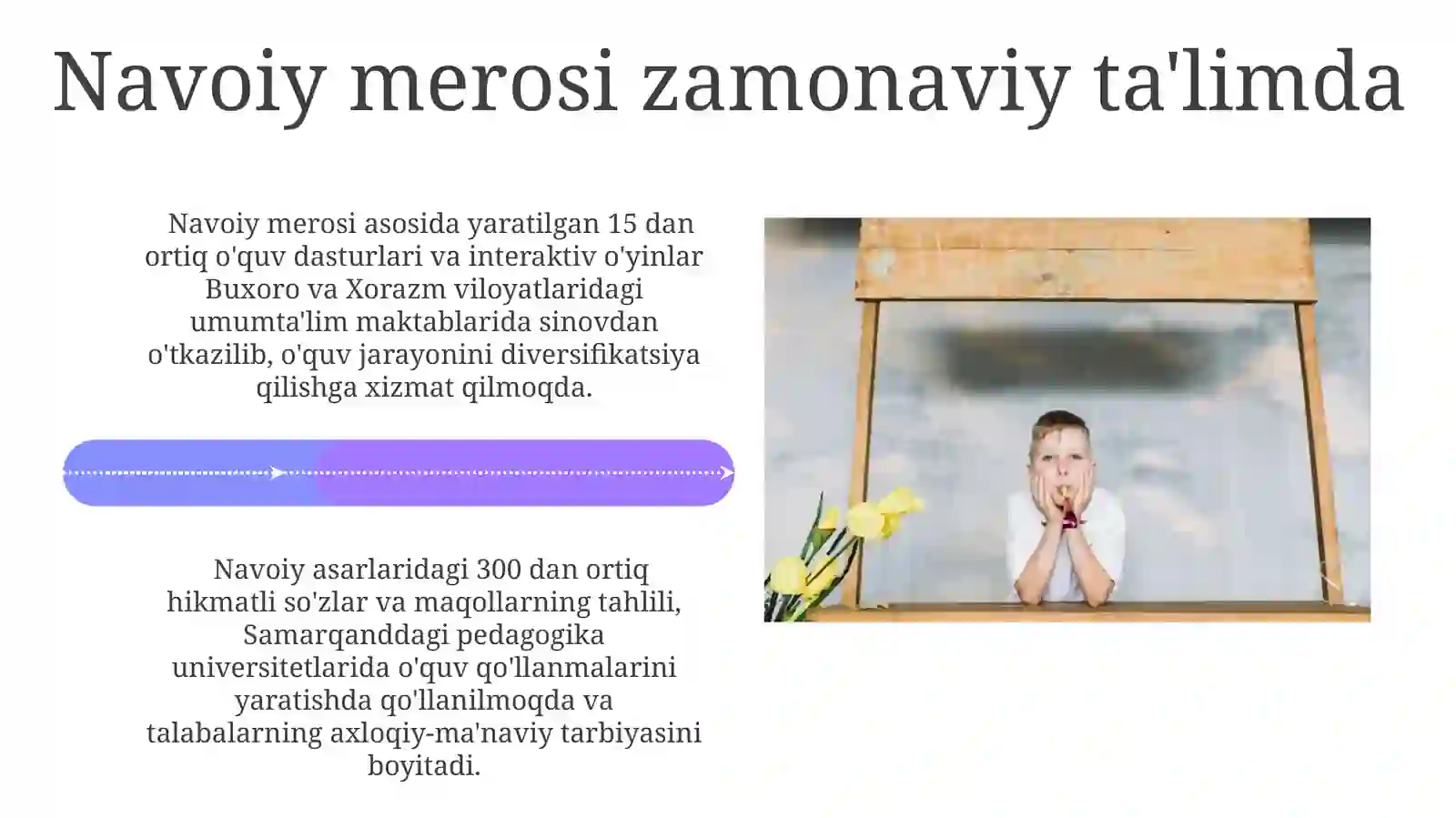 Navoiy merosi zamonaviy ta'limda

Navoiy merosi asosida yaratilgan 15 dan ortiq o'quv dasturlari va interaktiv o'yinlar Buxoro va Xorazm viloyatlaridagi umumta'lim maktablarida sinovdan o'tkazilib, o'quv jarayonini diversifikatsiya qilishga xizmat qilmoqda.

Navoiy asarlaridagi 300 dan ortiq hikmatli so'zlar va maqollarning tahlili, Samarqanddagi pedagogika universitetlarida o'quv qo'llanmalarini yaratishda qo'llanilmoqda va talabalarning axloqiy-ma'naviy tarbiyasini boyitadi.